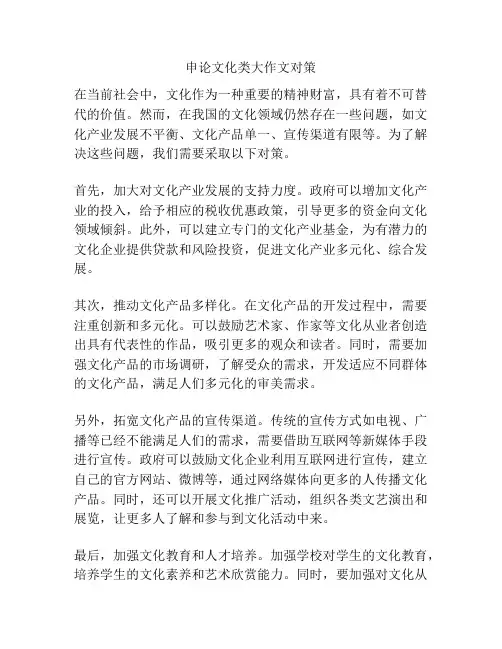 申论文化类大作文对策

在当前社会中，文化作为一种重要的精神财富，具有着不可替代的价值。然而，在我国的文化领域仍然存在一些问题，如文化产业发展不平衡、文化产品单一、宣传渠道有限等。为了解决这些问题，我们需要采取以下对策。

首先，加大对文化产业发展的支持力度。政府可以增加文化产业的投入，给予相应的税收优惠政策，引导更多的资金向文化领域倾斜。此外，可以建立专门的文化产业基金，为有潜力的文化企业提供贷款和风险投资，促进文化产业多元化、综合发展。

其次，推动文化产品多样化。在文化产品的开发过程中，需要注重创新和多元化。可以鼓励艺术家、作家等文化从业者创造出具有代表性的作品，吸引更多的观众和读者。同时，需要加强文化产品的市场调研，了解受众的需求，开发适应不同群体的文化产品，满足人们多元化的审美需求。

另外，拓宽文化产品的宣传渠道。传统的宣传方式如电视、广播等已经不能满足人们的需求，需要借助互联网等新媒体手段进行宣传。政府可以鼓励文化企业利用互联网进行宣传，建立自己的官方网站、微博等，通过网络媒体向更多的人传播文化产品。同时，还可以开展文化推广活动，组织各类文艺演出和展览，让更多人了解和参与到文化活动中来。

最后，加强文化教育和人才培养。加强学校对学生的文化教育，培养学生的文化素养和艺术欣赏能力。同时，要加强对文化从